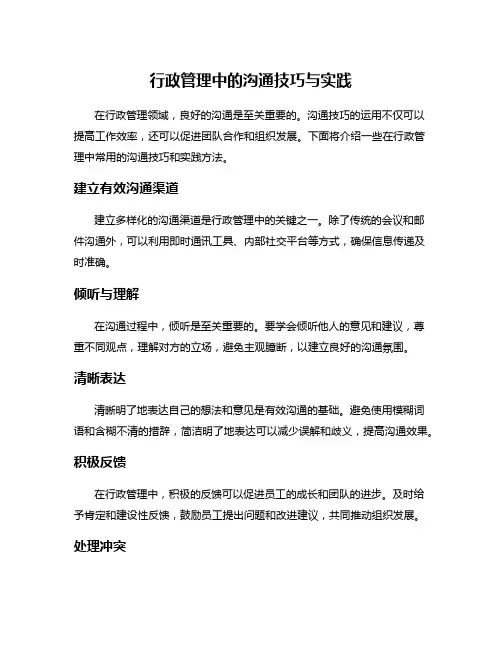 行政管理中的沟通技巧与实践

在行政管理领域，良好的沟通是至关重要的。沟通技巧的运用不仅可以提高工作效率，还可以促进团队合作和组织发展。下面将介绍一些在行政管理中常用的沟通技巧和实践方法。

建立有效沟通渠道

建立多样化的沟通渠道是行政管理中的关键之一。除了传统的会议和邮件沟通外，可以利用即时通讯工具、内部社交平台等方式，确保信息传递及时准确。

倾听与理解

在沟通过程中，倾听是至关重要的。要学会倾听他人的意见和建议，尊重不同观点，理解对方的立场，避免主观臆断，以建立良好的沟通氛围。

清晰表达

清晰明了地表达自己的想法和意见是有效沟通的基础。避免使用模糊词语和含糊不清的措辞，简洁明了地表达可以减少误解和歧义，提高沟通效果。

积极反馈

在行政管理中，积极的反馈可以促进员工的成长和团队的进步。及时给予肯定和建设性反馈，鼓励员工提出问题和改进建议，共同推动组织发展。

处理冲突